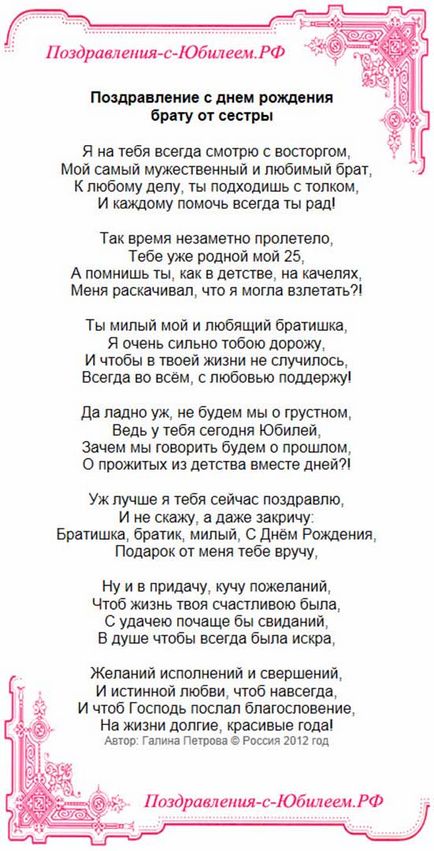 Поздравления-с-Юбилеем.РФ

Поздравление с днем рождения брату от сестры

Я на тебя всегда смотрю с восторгом,
Мой самый мужественный и любимый брат,
К любому делу, ты подходишь с толком,
И каждому помочь всегда ты рад!

Так время незаметно пролетело,
Тебе уже родной мой 25,
А помнишь ты, как в детстве, на качелях,
Меня раскачивал, что я могла взлетать?!

Ты милый мой и любящий братишка,
Я очень сильно тобою дорожу,
И чтобы в твоей жизни не случилось,
Всегда во всём, с любовью поддержу!

Да ладно уж, не будем мы о грустном,
Ведь у тебя сегодня Юбилей,
Зачем мы говорить будем о прошлом,
О прожитых из детства вместе дней?!

Уж лучше я тебя сейчас поздравлю,
И не скажу, а даже закричу:
Братишка, братик, милый, С Днём Рождения,
Подарок от меня тебе вручу,

Ну и в придачу, кучу пожеланий,
Чтоб жизнь твоя счастливою была,
С удачею почаще бы свиданий,
В душе чтобы всегда была искра,

Желаний исполнений и свершений,
И истинной любви, чтоб навсегда,
И чтоб Господь послал благословение,
На жизни долгие, красивые года!
Автор: Галина Петрова © Россия 2012 год

Поздравления-с-Юбилеем.РФ